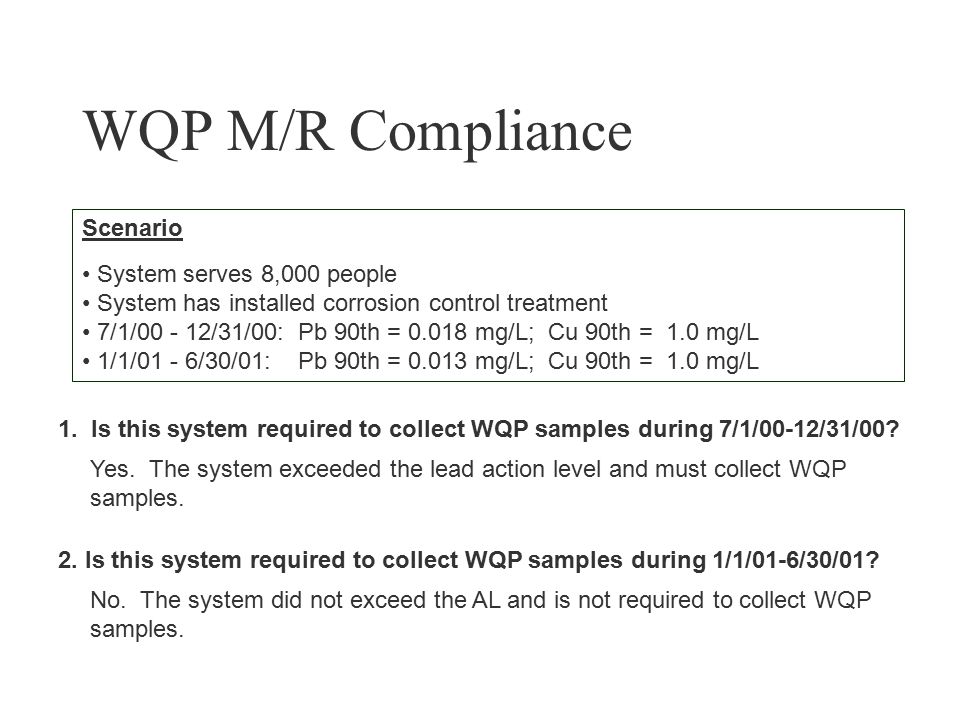 WQP M/R Compliance

Scenario

• System serves 8,000 people
• System has installed corrosion control treatment
• 7/1/00 - 12/31/00: Pb 90th = 0.018 mg/L; Cu 90th = 1.0 mg/L
• 1/1/01 - 6/30/01: Pb 90th = 0.013 mg/L; Cu 90th = 1.0 mg/L

1. Is this system required to collect WQP samples during 7/1/00-12/31/00?

Yes. The system exceeded the lead action level and must collect WQP samples.

2. Is this system required to collect WQP samples during 1/1/01-6/30/01?

No. The system did not exceed the AL and is not required to collect WQP samples.